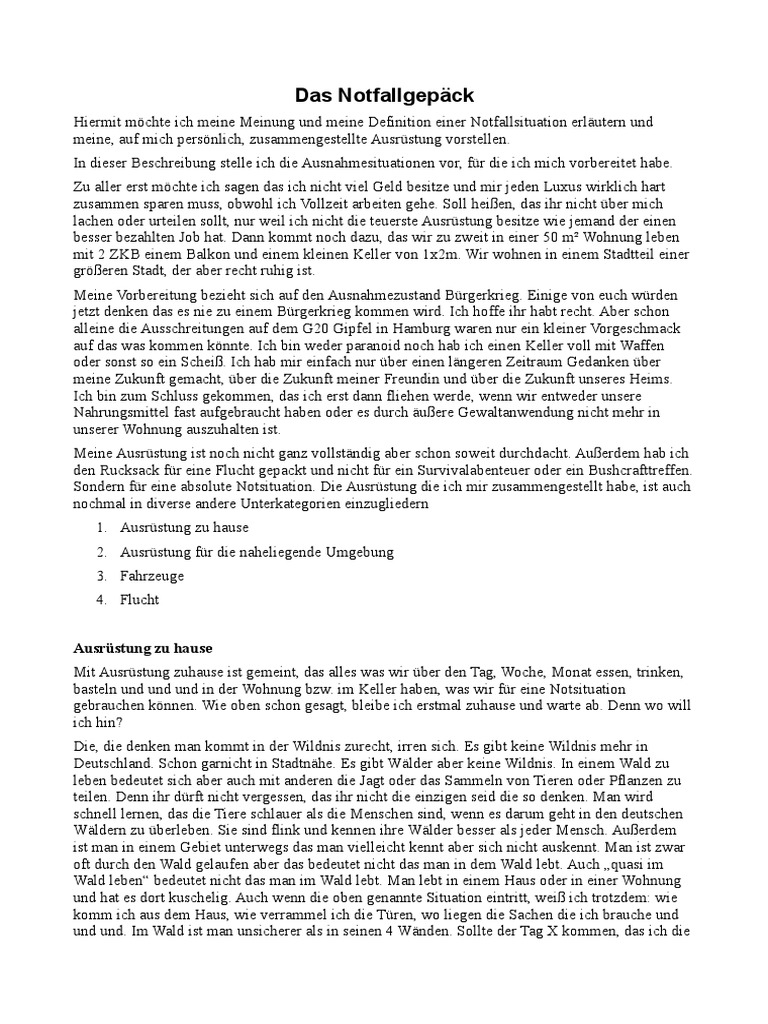 Das Notfallgepäck

Hiermit möchte ich meine Meinung und meine Definition einer Notfallsituation erläutern und meine, auf mich persönlich, zusammengestellte Ausrüstung vorstellen.

In dieser Beschreibung stelle ich die Ausnahmesituationen vor, für die ich mich vorbereitet habe.

Zu aller erst möchte ich sagen das ich nicht viel Geld besitze und mir jeden Luxus wirklich hart zusammen sparen muss, obwohl ich Vollzeit arbeiten gehe. Soll heißen, das ihr nicht über mich lachen oder urteilen sollt, nur weil ich nicht die teuerste Ausrüstung besitze wie jemand der einen besser bezahlten Job hat. Dann kommt noch dazu, das wir zu zweit in einer 50 m² Wohnung leben mit 2 ZKB einem Balkon und einem kleinen Keller von 1x2m. Wir wohnen in einem Stadtteil einer größeren Stadt, der aber recht ruhig ist.

Meine Vorbereitung bezieht sich auf den Ausnahmezustand Bürgerkrieg. Einige von euch würden jetzt denken das es nie zu einem Bürgerkrieg kommen wird. Ich hoffe ihr habt recht. Aber schon alleine die Ausschreitungen auf dem G20 Gipfel in Hamburg waren nur ein kleiner Vorgeschmack auf das was kommen könnte. Ich bin weder paranoid noch hab ich einen Keller voll mit Waffen oder sonst so ein Scheiß. Ich hab mir einfach nur über einen längeren Zeitraum Gedanken über meine Zukunft gemacht, über die Zukunft meiner Freundin und über die Zukunft unseres Heims. Ich bin zum Schluss gekommen, das ich erst dann fliehen werde, wenn wir entweder unsere Nahrungsmittel fast aufgebraucht haben oder es durch äußere Gewaltanwendung nicht mehr in unserer Wohnung auszuhalten ist.

Meine Ausrüstung ist noch nicht ganz vollständig aber schon soweit durchdacht. Außerdem hab ich den Rucksack für eine Flucht gepackt und nicht für ein Survivalabenteuer oder ein Bushcrafttreffen. Sondern für eine absolute Notsituation. Die Ausrüstung die ich mir zusammengestellt habe, ist auch nochmal in diverse andere Unterkategorien einzugliedern

1. Ausrüstung zu hause
2. Ausrüstung für die naheliegende Umgebung
3. Fahrzeuge
4. Flucht

Ausrüstung zu hause

Mit Ausrüstung zuhause ist gemeint, das alles was wir über den Tag, Woche, Monat essen, trinken, basteln und und und in der Wohnung bzw. im Keller haben, was wir für eine Notsituation gebrauchen können. Wie oben schon gesagt, bleibe ich erstmal zuhause und warte ab. Denn wo will ich hin?

Die, die denken man kommt in der Wildnis zurecht, irren sich. Es gibt keine Wildnis mehr in Deutschland. Schon garnicht in Stadtnähe. Es gibt Wälder aber keine Wildnis. In einem Wald zu leben bedeutet sich aber auch mit anderen die Jagt oder das Sammeln von Tieren oder Pflanzen zu teilen. Denn ihr dürft nicht vergessen, das ihr nicht die einzigen seid die so denken. Man wird schnell lernen, das die Tiere schlauer als die Menschen sind, wenn es darum geht in den deutschen Wäldern zu überleben. Sie sind flink und kennen ihre Wälder besser als jeder Mensch. Außerdem ist man in einem Gebiet unterwegs das man vielleicht kennt aber sich nicht auskennt. Man ist zwar oft durch den Wald gelaufen aber das bedeutet nicht das man in dem Wald lebt. Auch „quasi im Wald leben“ bedeutet nicht das man im Wald lebt. Man lebt in einem Haus oder in einer Wohnung und hat es dort kuschelig. Auch wenn die oben genannte Situation eintritt, weiß ich trotzdem: wie komm ich aus dem Haus, wie verrammel ich die Türen, wo liegen die Sachen die ich brauche und und und. Im Wald ist man unsicherer als in seinen 4 Wänden. Sollte der Tag X kommen, das ich die